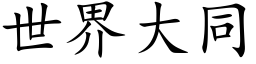 世界大同